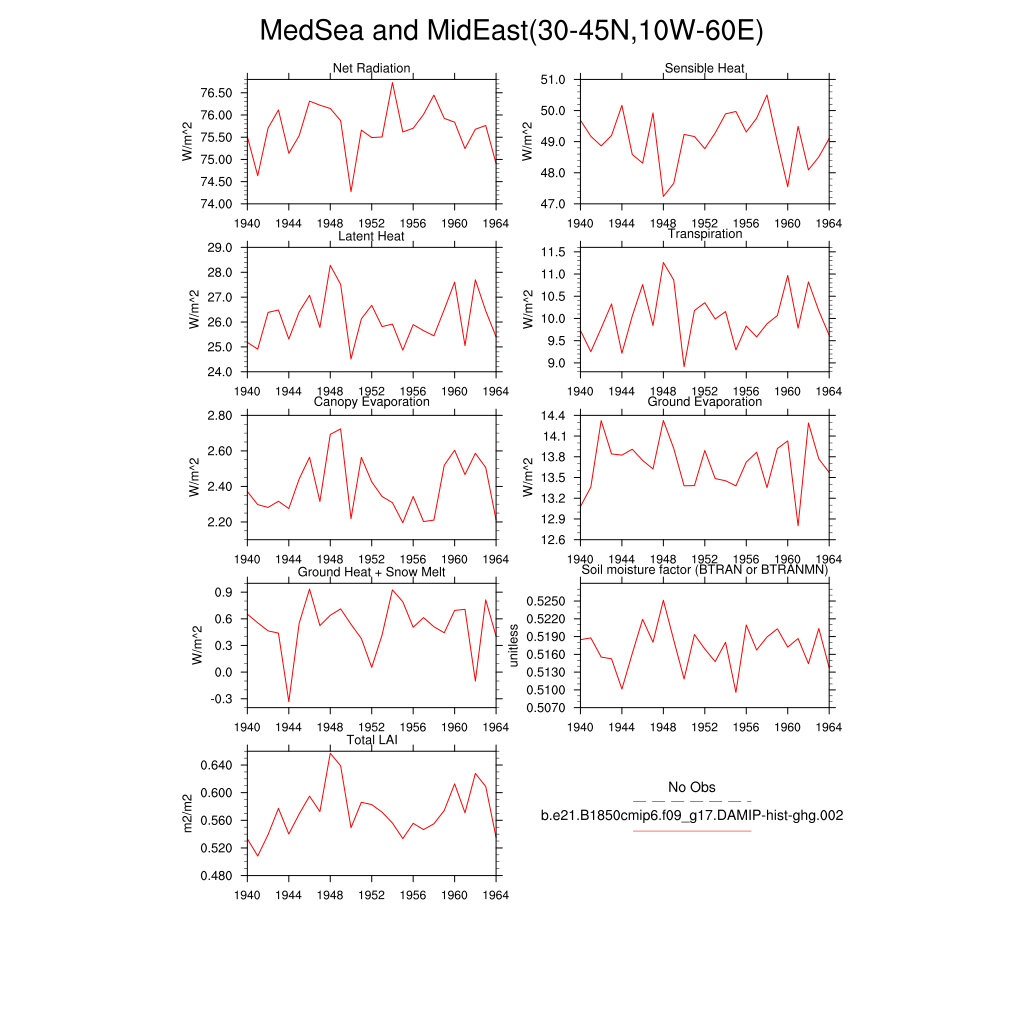 MedSea and MidEast(30-45N,10W-60E)

Net Radiation
W/m^2
76.50
76.00
75.50
75.00
74.50
74.00
1940 1944 1948 1952 1956 1960 1964

Sensible Heat
W/m^2
51.0
50.0
49.0
48.0
47.0
1940 1944 1948 1952 1956 1960 1964

Latent Heat
W/m^2
29.0
28.0
27.0
26.0
25.0
24.0
1940 1944 1948 1952 1956 1960 1964

Transpiration
W/m^2
11.5
11.0
10.5
10.0
9.5
9.0
1940 1944 1948 1952 1956 1960 1964

Canopy Evaporation
W/m^2
2.80
2.60
2.40
2.20
1940 1944 1948 1952 1956 1960 1964

Ground Evaporation
W/m^2
14.4
14.1
13.8
13.5
13.2
12.9
12.6
1940 1944 1948 1952 1956 1960 1964

Ground Heat + Snow Melt
W/m^2
0.9
0.6
0.3
0.0
-0.3
1940 1944 1948 1952 1956 1960 1964

Soil moisture factor (BTRAN or BTRANMN)
unitless
0.5250
0.5220
0.5190
0.5160
0.5130
0.5100
0.5070
1940 1944 1948 1952 1956 1960 1964

Total LAI
m2/m2
0.640
0.600
0.560
0.520
0.480
1940 1944 1948 1952 1956 1960 1964

No Obs
b.e21.B1850cmip6.f09_g17.DAMIP-hist-ghg.002